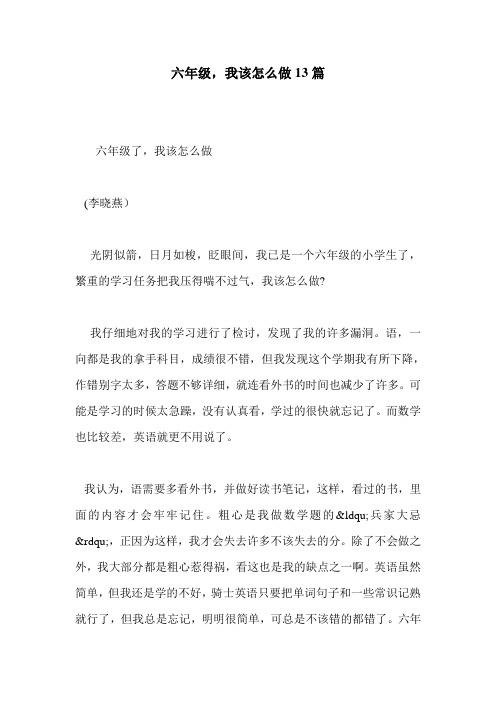 六年级，我该怎么做13篇

六年级了，我该怎么做

(李晓燕）

光阴似箭，日月如梭，眨眼间，我已是一个六年级的小学生了，繁重的学习任务把我压得喘不过气，我该怎么做?

我仔细地对我的学习进行了检讨，发现了我的许多漏洞。语，一向都是我的拿手科目，成绩很不错，但我发现这个学期我有所下降，作错别字太多，答题不够详细，就连看外书的时间也减少了许多。可能是学习的时候太急躁，没有认真看，学过的很快就忘记了。而数学也比较差，英语就更不用说了。

我认为，语需要多看外书，并做好读书笔记，这样，看过的书，里面的内容才会牢牢记住。粗心是我做数学题的&ldqu;兵家大忌&rdqu;，正因为这样，我才会失去许多不该失去的分。除了不会做之外，我大部分都是粗心惹得祸，看这也是我的缺点之一啊。英语虽然简单，但我还是学的不好，骑士英语只要把单词句子和一些常识记熟就行了，但我总是忘记，明明很简单，可总是不该错的都错了。六年